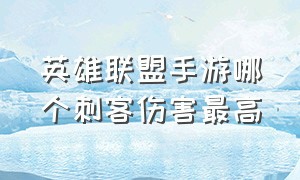 英雄联盟手游哪个刺客伤害最高